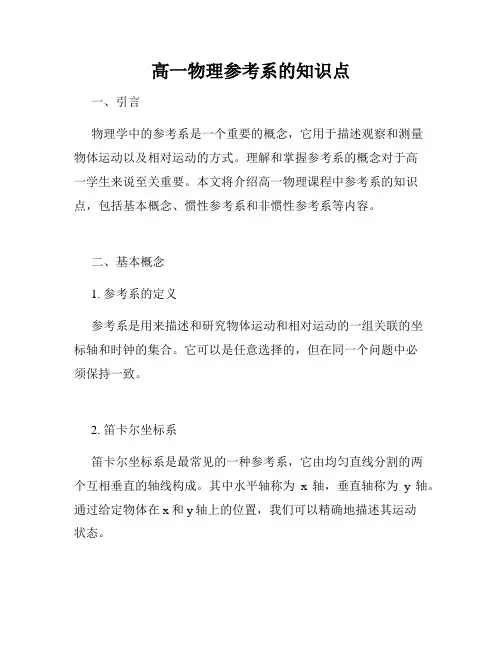 高一物理参考系的知识点

一、引言

物理学中的参考系是一个重要的概念，它用于描述观察和测量物体运动以及相对运动的方式。理解和掌握参考系的概念对于高一学生来说至关重要。本文将介绍高一物理课程中参考系的知识点，包括基本概念、惯性参考系和非惯性参考系等内容。

二、基本概念

1. 参考系的定义

参考系是用来描述和研究物体运动和相对运动的一组关联的坐标轴和时钟的集合。它可以是任意选择的，但在同一个问题中必须保持一致。

2. 笛卡尔坐标系

笛卡尔坐标系是最常见的一种参考系，它由均匀直线分割的两个互相垂直的轴线构成。其中水平轴称为 x 轴，垂直轴称为 y 轴。通过给定物体在 x 和 y 轴上的位置，我们可以精确地描述其运动状态。